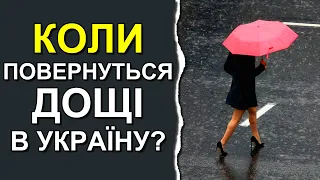 КОЛИ
ПОВЕРНУТЬСЯ
ДОЩІ
В УКРАЇНУ?